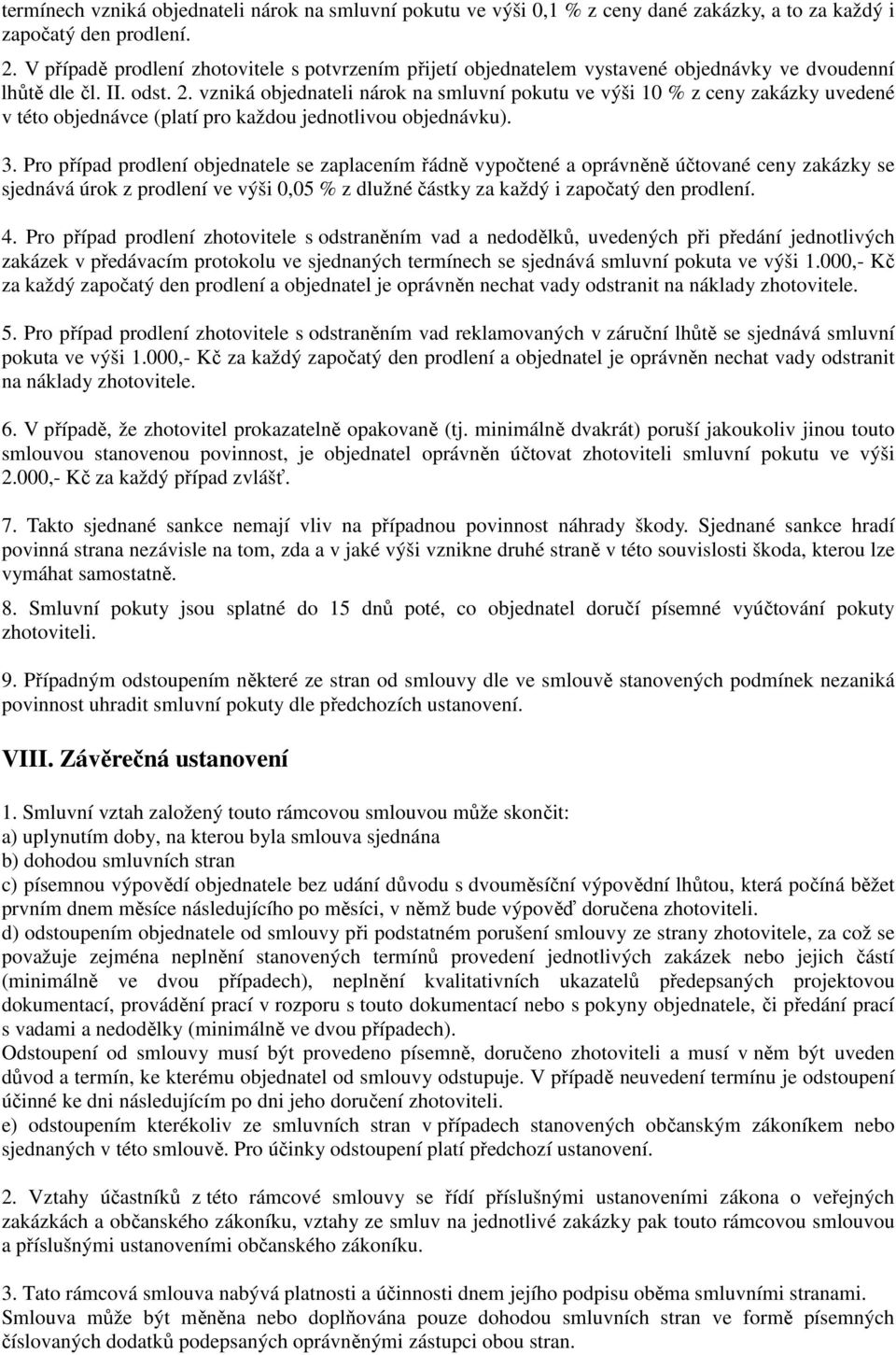 termínech vzniká objednateli nárok na smluvní pokutu ve výši 0,1 % z ceny dané zakázky, a to za každý i započatý den prodlení.

2. V případě prodlení zhotovitele s potvrzením přijetí objednatelem vystavené objednávky ve dvoudenní lhůtě dle čl. II. odst. 2. vzniká objednateli nárok na smluvní pokutu ve výši 10 % z ceny zakázky uvedené v této objednávce (platí pro každou jednotlivou objednávku).

3. Pro případ prodlení objednatele se zaplacením řádně vypočtené a oprávněně účtované ceny zakázky se sjednává úrok z prodlení ve výši 0,05 % z dlužné částky za každý i započatý den prodlení.

4. Pro případ prodlení zhotovitele s odstraněním vad a nedodělků, uvedených při předání jednotlivých zakázek v předávacím protokolu ve sjednaných termínech se sjednává smluvní pokuta ve výši 1.000,- Kč za každý započatý den prodlení a objednatel je oprávněn nechat vady odstranit na náklady zhotovitele.

5. Pro případ prodlení zhotovitele s odstraněním vad reklamovaných v záruční lhůtě se sjednává smluvní pokuta ve výši 1.000,- Kč za každý započatý den prodlení a objednatel je oprávněn nechat vady odstranit na náklady zhotovitele.

6. V případě, že zhotovitel prokazatelně opakovaně (tj. minimálně dvakrát) poruší jakoukoliv jinou touto smlouvou stanovenou povinnost, je objednatel oprávněn účtovat zhotoviteli smluvní pokutu ve výši 2.000,- Kč za každý případ zvlášť.

7. Takto sjednané sankce nemají vliv na případnou povinnost náhrady škody. Sjednané sankce hradí povinná strana nezávisle na tom, zda a v jaké výši vznikne druhé straně v této souvislosti škoda, kterou lze vymáhat samostatně.

8. Smluvní pokuty jsou splatné do 15 dnů poté, co objednatel doručí písemné vyúčtování pokuty zhotoviteli.

9. Případným odstoupením některé ze stran od smlouvy dle ve smlouvě stanovených podmínek nezaniká povinnost uhradit smluvní pokuty dle předchozích ustanovení.

VIII. Závěrečná ustanovení

1. Smluvní vztah založený touto rámcovou smlouvou může skončit:
a) uplynutím doby, na kterou byla smlouva sjednána
b) dohodou smluvních stran
c) písemnou výpovědí objednatele bez udání důvodu s dvouměsíční výpovědní lhůtou, která počíná běžet prvním dnem měsíce následujícího po měsíci, v němž bude výpověď doručena zhotoviteli.
d) odstoupením objednatele od smlouvy při podstatném porušení smlouvy ze strany zhotovitele, za což se považuje zejména neplnění stanovených termínů provedení jednotlivých zakázek nebo jejich částí (minimálně ve dvou případech), neplnění kvalitativních ukazatelů předepsaných projektovou dokumentací, provádění prací v rozporu s touto dokumentací nebo s pokyny objednatele, či předání prací s vadami a nedodělky (minimálně ve dvou případech).
Odstoupení od smlouvy musí být provedeno písemně, doručeno zhotoviteli a musí v něm být uveden důvod a termín, ke kterému objednatel od smlouvy odstupuje. V případě neuvedení termínu je odstoupení účinné ke dni následujícím po dni jeho doručení zhotoviteli.
e) odstoupením kterékoliv ze smluvních stran v případech stanovených občanským zákoníkem nebo sjednaných v této smlouvě. Pro účinky odstoupení platí předchozí ustanovení.

2. Vztahy účastníků z této rámcové smlouvy se řídí příslušnými ustanoveními zákona o veřejných zakázkách a občanského zákoníku, vztahy ze smluv na jednotlivé zakázky pak touto rámcovou smlouvou a příslušnými ustanoveními občanského zákoníku.

3. Tato rámcová smlouva nabývá platnosti a účinnosti dnem jejího podpisu oběma smluvními stranami. Smlouva může být měněna nebo doplňována pouze dohodou smluvních stran ve formě písemných číslovaných dodatků podepsaných oprávněnými zástupci obou stran.